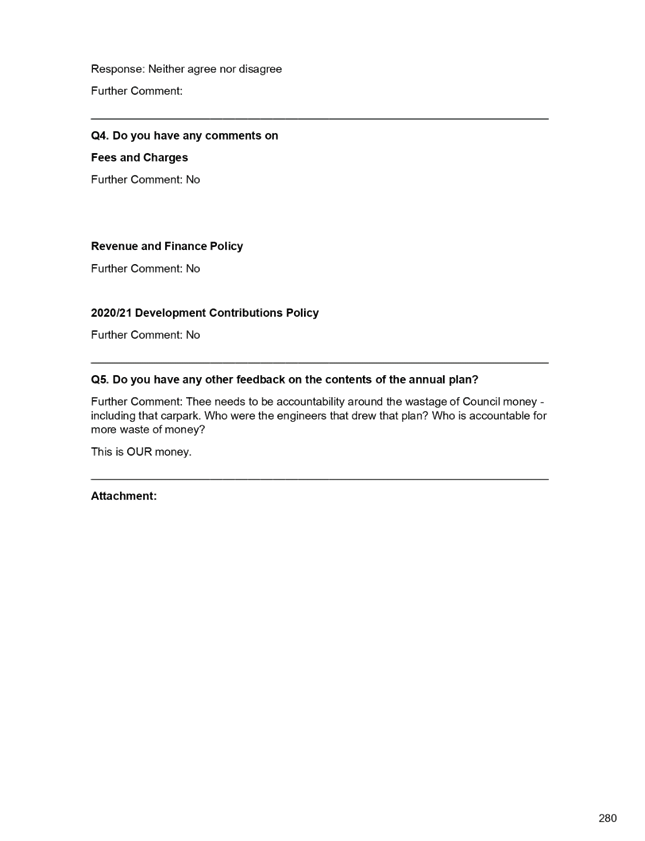 Response: Neither agree nor disagree

Further Comment:

Q4. Do you have any comments on

Fees and Charges

Further Comment: No

Revenue and Finance Policy

Further Comment: No

2020/21 Development Contributions Policy

Further Comment: No

Q5. Do you have any other feedback on the contents of the annual plan?

Further Comment: Thee needs to be accountability around the wastage of Council money - including that carpark. Who were the engineers that drew that plan? Who is accountable for more waste of money?

This is OUR money.

Attachment:

280